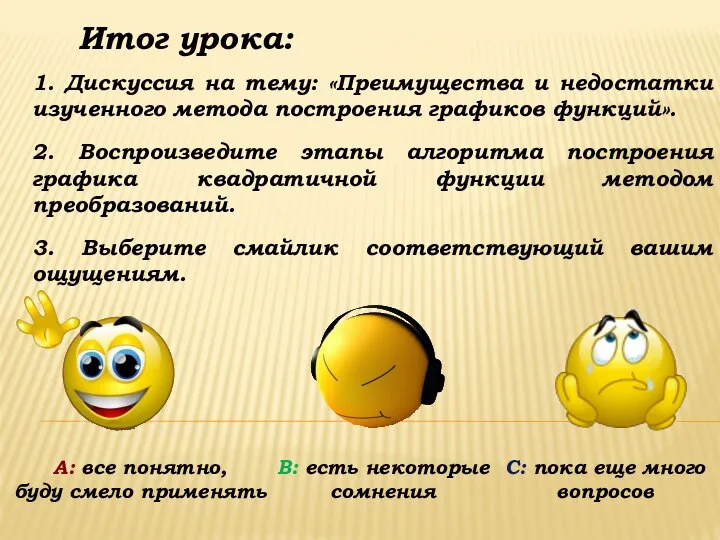 Итог урока:

1. Дискуссия на тему: «Преимущества и недостатки изученного метода построения графиков функций».

2. Воспроизведите этапы алгоритма построения графика квадратичной функции методом преобразований.

3. Выберите смайлик соответствующий вашим ощущениям.

А: все понятно, буду смело применять

В: есть некоторые сомнения

С: пока еще много вопросов